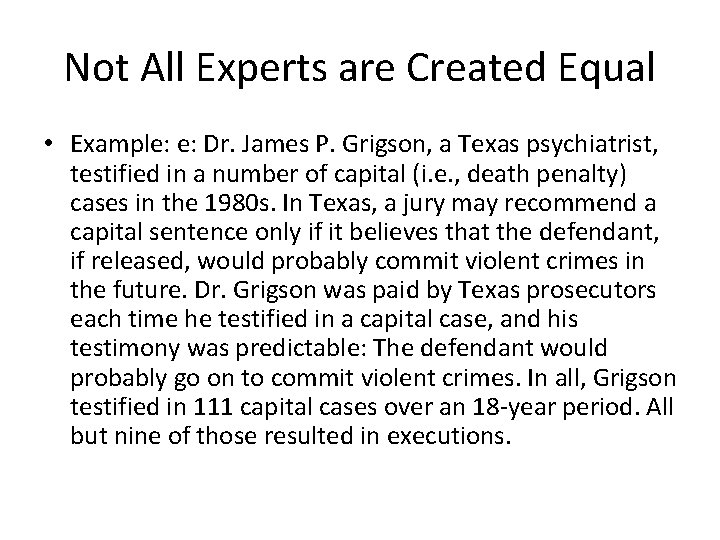 Not All Experts are Created Equal

• Example: e: Dr. James P. Grigson, a Texas psychiatrist, testified in a number of capital (i.e., death penalty) cases in the 1980s. In Texas, a jury may recommend a capital sentence only if it believes that the defendant, if released, would probably commit violent crimes in the future. Dr. Grigson was paid by Texas prosecutors each time he testified in a capital case, and his testimony was predictable: The defendant would probably go on to commit violent crimes. In all, Grigson testified in 111 capital cases over an 18-year period. All but nine of those resulted in executions.